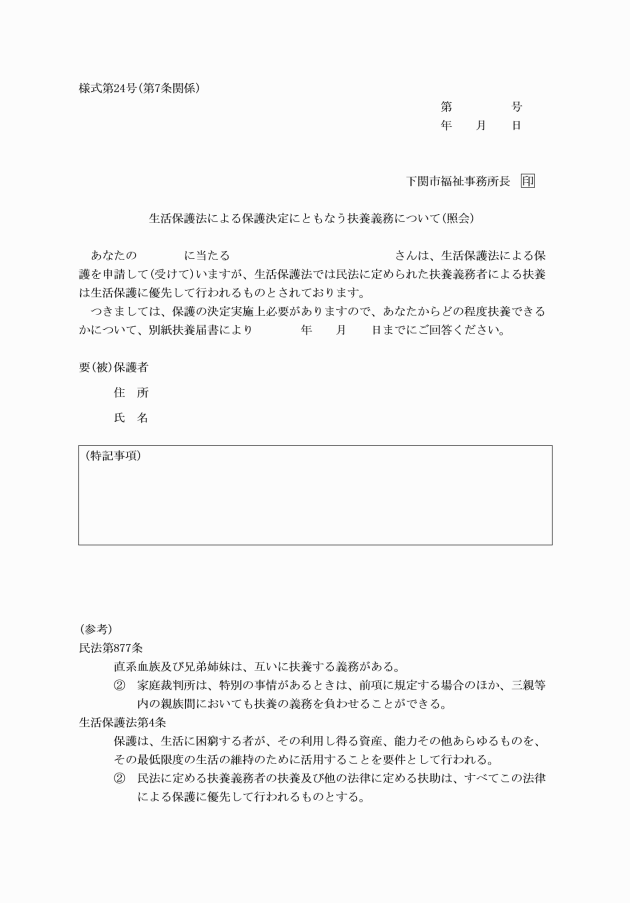 様式第24号(第7条関係)

第　　　号
年　月　日

下関市福祉事務所長 印

生活保護法による保護決定にともなう扶養義務について(照会)

あなたの　　　に当たる　　　　　　　　さんは、生活保護法による保護を申請して(受けて)いますが、生活保護法では民法に定められた扶養義務者による扶養は生活保護に優先して行われるものとされております。

つきましては、保護の決定実施上必要がありますので、あなたからどの程度扶養できるかについて、別紙扶養届書により　　　年　月　日までにご回答ください。

要(被)保護者

住　所

氏　名

(特記事項)

(参考)
民法第877条
直系血族及び兄弟姉妹は、互いに扶養する義務がある。
② 家庭裁判所は、特別の事情があるときは、前項に規定する場合のほか、三親等内の親族間においても扶養の義務を負わせることができる。
生活保護法第4条
保護は、生活に困窮する者が、その利用し得る資産、能力その他あらゆるものを、その最低限度の生活の維持のために活用することを要件として行われる。
② 民法に定める扶養義務者の扶養及び他の法律に定める扶助は、すべてこの法律による保護に優先して行われるものとする。